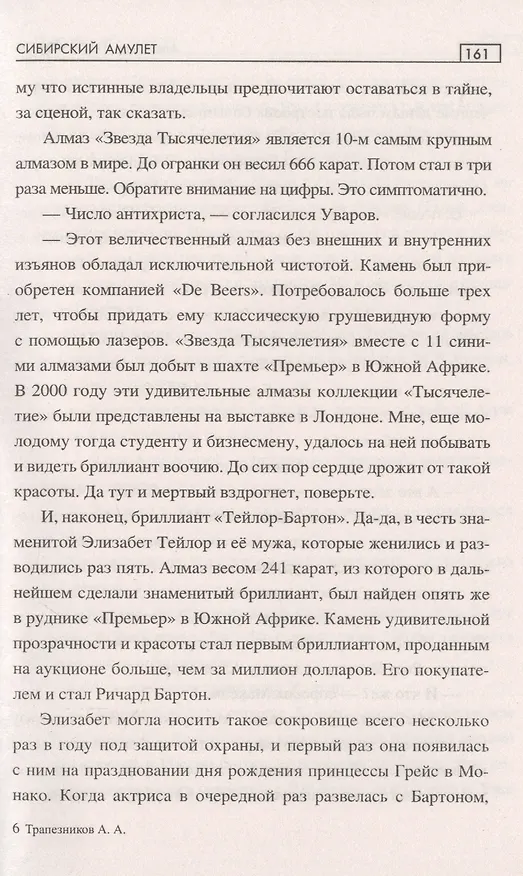 СИБИРСКИЙ АМУЛЕТ 161

му что истинные владельцы предпочитают оставаться в тайне, за сценой, так сказать.

Алмаз «Звезда Тысячелетия» является 10-м самым крупным алмазом в мире. До огранки он весил 666 карат. Потом стал в три раза меньше. Обратите внимание на цифры. Это симптоматично.

— Число антихриста, — согласился Уваров.

— Этот величественный алмаз без внешних и внутренних изъянов обладал исключительной чистотой. Камень был приобретен компанией «De Beers». Потребовалось больше трех лет, чтобы придать ему классическую грушевидную форму с помощью лазеров. «Звезда Тысячелетия» вместе с 11 синими алмазами был добыт в шахте «Премьер» в Южной Африке. В 2000 году эти удивительные алмазы коллекции «Тысячелетие» были представлены на выставке в Лондоне. Мне, еще молодому тогда студенту и бизнесмену, удалось на ней побывать и видеть бриллиант воочию. До сих пор сердце дрожит от такой красоты. Да тут и мертвый вздрогнет, поверьте.

И, наконец, бриллиант «Тейлор-Бартон». Да-да, в честь знаменитой Элизабет Тейлор и её мужа, которые женились и разводились раз пять. Алмаз весом 241 карат, из которого в дальнейшем сделали знаменитый бриллиант, был найден опять же в руднике «Премьер» в Южной Африке. Камень удивительной прозрачности и красоты стал первым бриллиантом, проданным на аукционе больше, чем за миллион долларов. Его покупателем и стал Ричард Бартон.

Элизабет могла носить такое сокровище всего несколько раз в году под защитой охраны, и первый раз она появилась с ним на праздновании дня рождения принцессы Грейс в Монако. Когда актриса в очередной раз развелась с Бартоном,

6 Трапезников А. А.